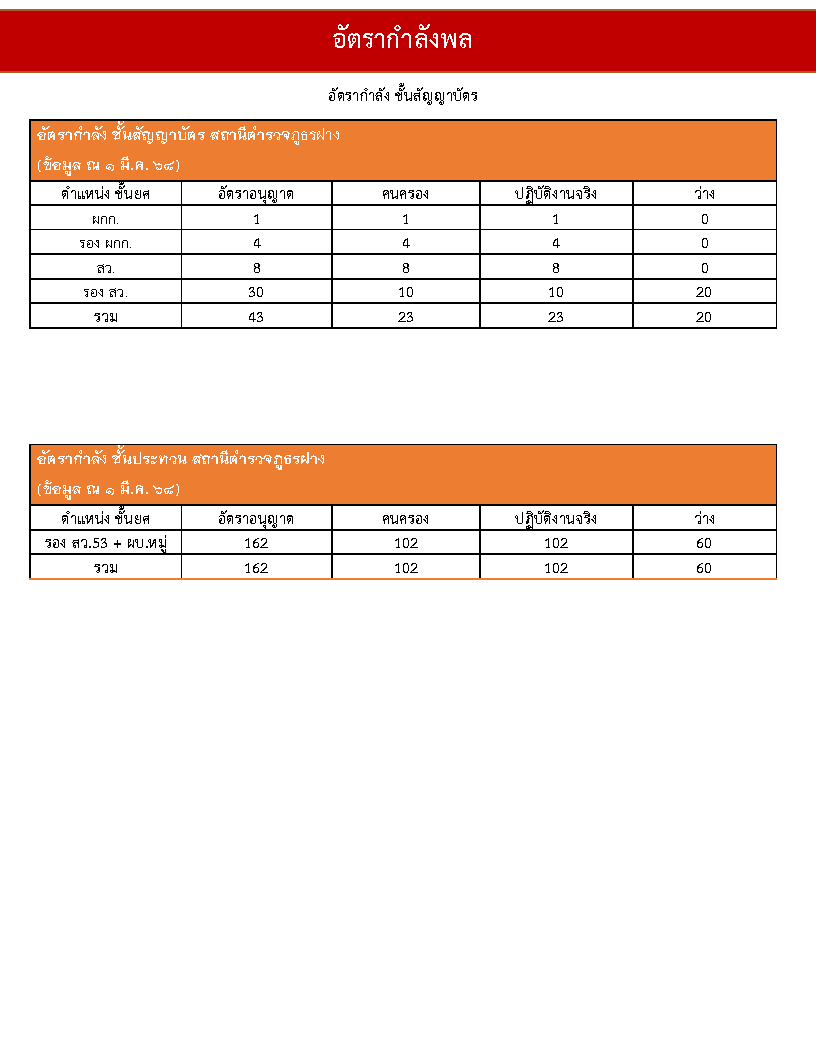 อัตรากำลังพล

อัตรากำลัง ชั้นสัญญาบัตร

อัตรากำลัง ชั้นสัญญาบัตร สถานีตำรวจภูธรฝาง
(ข้อมูล ณ ๑ มี.ค. ๖๘)

| ตำแหน่ง ชั้นยศ | อัตราอนุญาต | คนครอง | ปฏิบัติงานจริง | ว่าง |
|---|---|---|---|---|
| ผกก. | 1 | 1 | 1 | 0 |
| รอง ผกก. | 4 | 4 | 4 | 0 |
| สว. | 8 | 8 | 8 | 0 |
| รอง สว. | 30 | 10 | 10 | 20 |
| รวม | 43 | 23 | 23 | 20 |

อัตรากำลัง ชั้นประทวน สถานีตำรวจภูธรฝาง
(ข้อมูล ณ ๑ มี.ค. ๖๘)

| ตำแหน่ง ชั้นยศ | อัตราอนุญาต | คนครอง | ปฏิบัติงานจริง | ว่าง |
|---|---|---|---|---|
| รอง สว.53 + ผบ.หมู่ | 162 | 102 | 102 | 60 |
| รวม | 162 | 102 | 102 | 60 |